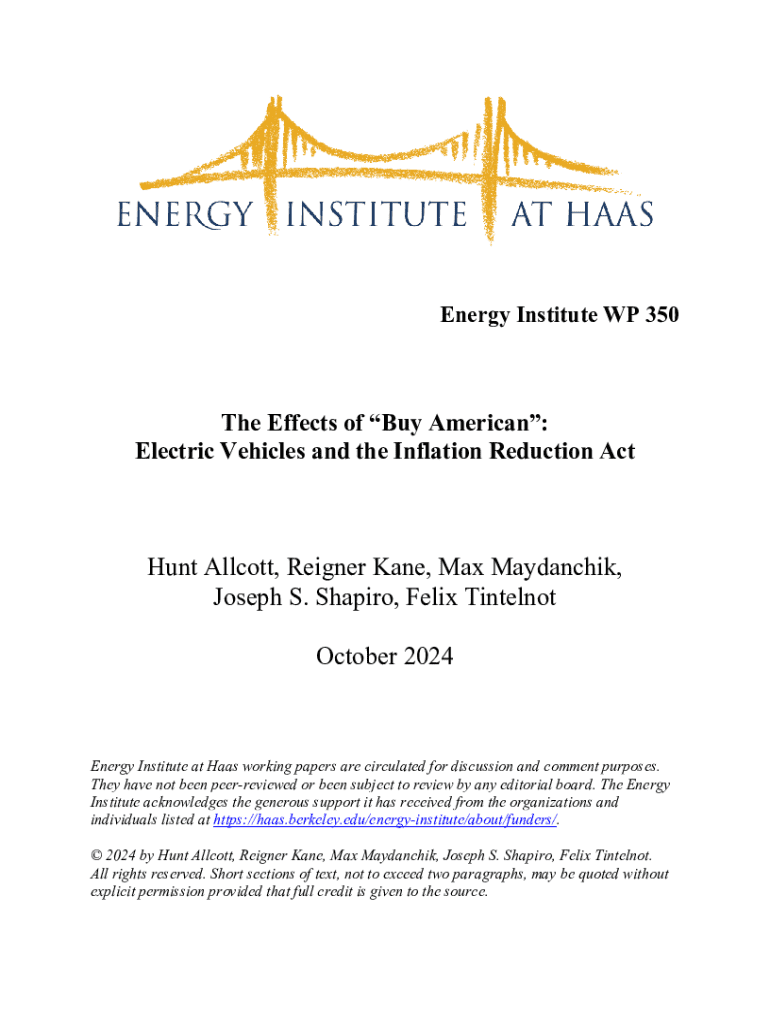 ENERGY INSTITUTE AT HAAS

Energy Institute WP 350

The Effects of “Buy American”:
Electric Vehicles and the Inflation Reduction Act

Hunt Allcott, Reigner Kane, Max Maydanchik,
Joseph S. Shapiro, Felix Tintelnot

October 2024

Energy Institute at Haas working papers are circulated for discussion and comment purposes. They have not been peer-reviewed or been subject to review by any editorial board. The Energy Institute acknowledges the generous support it has received from the organizations and individuals listed at https://haas.berkeley.edu/energy-institute/about/funders/.

© 2024 by Hunt Allcott, Reigner Kane, Max Maydanchik, Joseph S. Shapiro, Felix Tintelnot. All rights reserved. Short sections of text, not to exceed two paragraphs, may be quoted without explicit permission provided that full credit is given to the source.